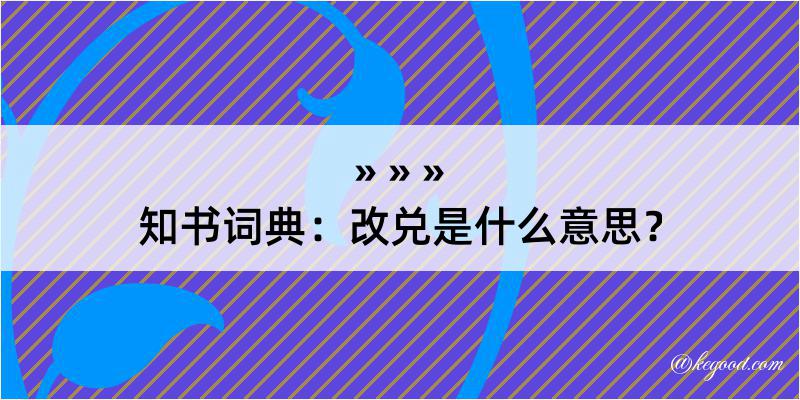 » » »
知书词典：改兑是什么意思？

@kegood.com